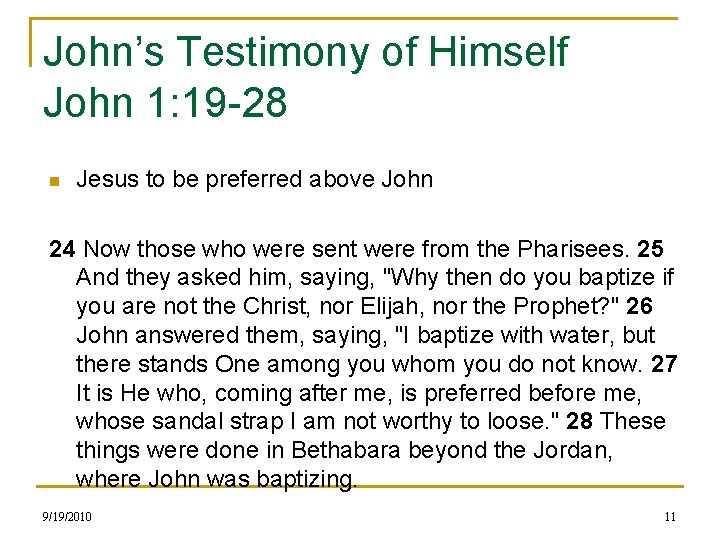 John's Testimony of Himself
John 1:19-28

• Jesus to be preferred above John

24 Now those who were sent were from the Pharisees. 25 And they asked him, saying, "Why then do you baptize if you are not the Christ, nor Elijah, nor the Prophet?" 26 John answered them, saying, "I baptize with water, but there stands One among you whom you do not know. 27 It is He who, coming after me, is preferred before me, whose sandal strap I am not worthy to loose." 28 These things were done in Bethabara beyond the Jordan, where John was baptizing.

9/19/2010

11